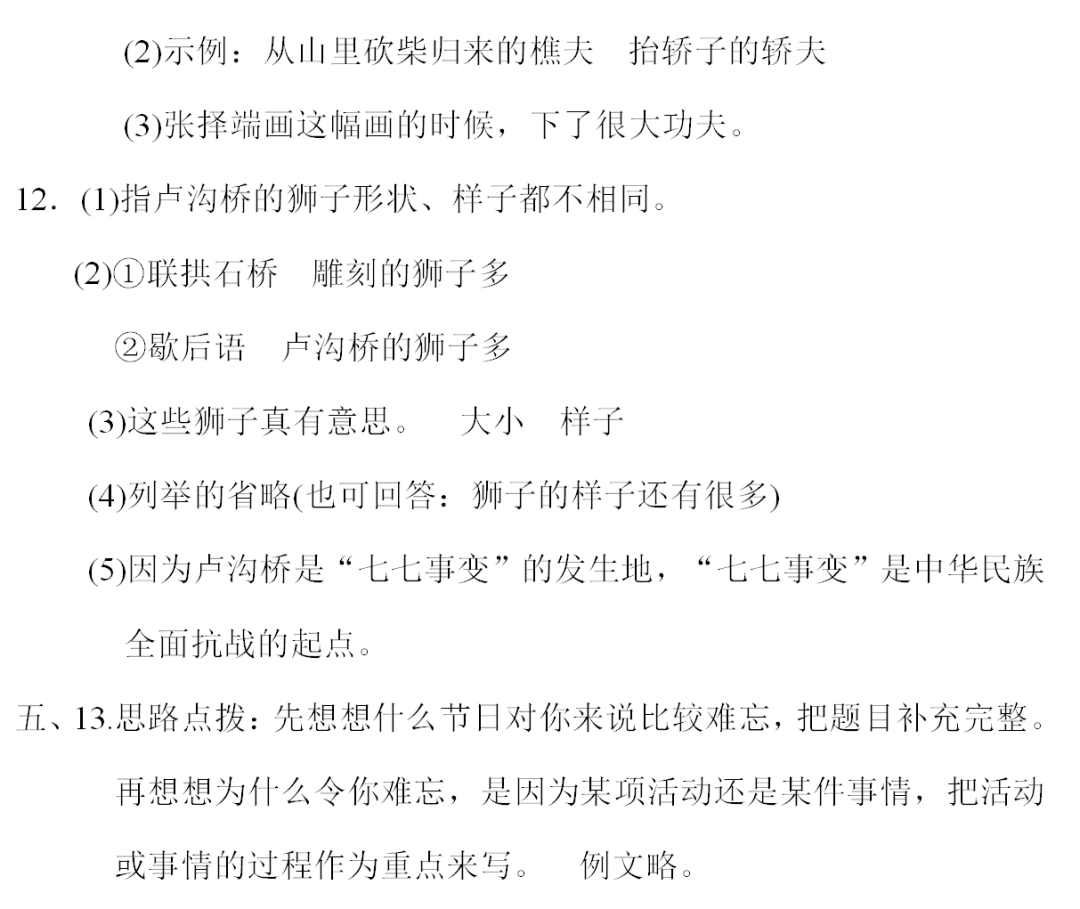 (2)示例：从山里砍柴归来的樵夫　抬轿子的轿夫

(3)张择端画这幅画的时候，下了很大功夫。

12．(1)指卢沟桥的狮子形状、样子都不相同。

(2)①联拱石桥　雕刻的狮子多

②歇后语　卢沟桥的狮子多

(3)这些狮子真有意思。　大小　样子

(4)列举的省略(也可回答：狮子的样子还有很多)

(5)因为卢沟桥是“七七事变”的发生地，“七七事变”是中华民族全面抗战的起点。

五、13.思路点拨：先想想什么节日对你来说比较难忘，把题目补充完整。再想想为什么令你难忘，是因为某项活动还是某件事情，把活动或事情的过程作为重点来写。　例文略。